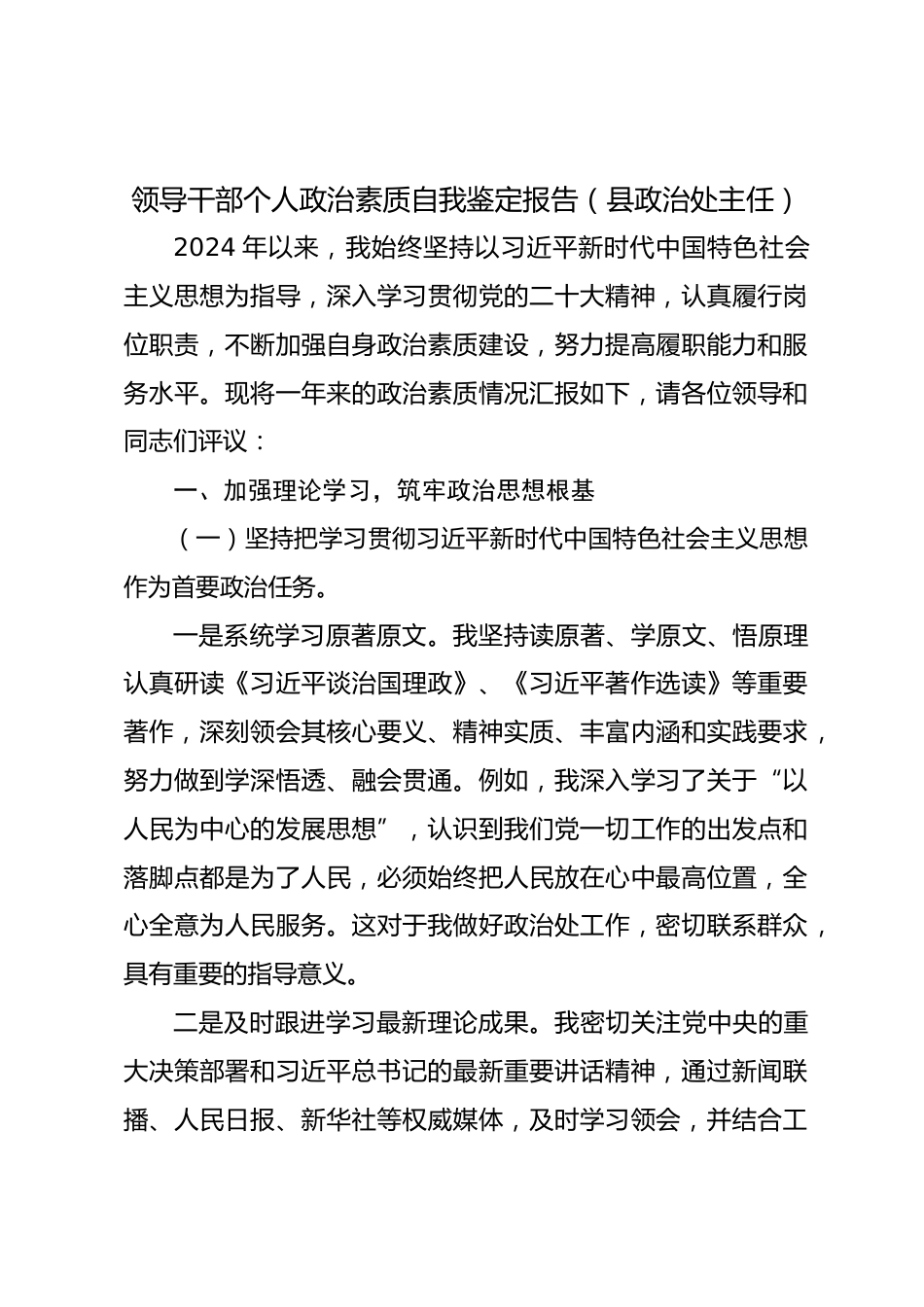 领导干部个人政治素质自我鉴定报告（县政治处主任）

2024 年以来，我始终坚持以习近平新时代中国特色社会主义思想为指导，深入学习贯彻党的二十大精神，认真履行岗位职责，不断加强自身政治素质建设，努力提高履职能力和服务水平。现将一年来的政治素质情况汇报如下，请各位领导和同志们评议：

一、加强理论学习，筑牢政治思想根基

（一）坚持把学习贯彻习近平新时代中国特色社会主义思想作为首要政治任务。

一是系统学习原著原文。我坚持读原著、学原文、悟原理认真研读《习近平谈治国理政》、《习近平著作选读》等重要著作，深刻领会其核心要义、精神实质、丰富内涵和实践要求，努力做到学深悟透、融会贯通。例如，我深入学习了关于“以人民为中心的发展思想”，认识到我们党一切工作的出发点和落脚点都是为了人民，必须始终把人民放在心中最高位置，全心全意为人民服务。这对于我做好政治处工作，密切联系群众，具有重要的指导意义。

二是及时跟进学习最新理论成果。我密切关注党中央的重大决策部署和习近平总书记的最新重要讲话精神，通过新闻联播、人民日报、新华社等权威媒体，及时学习领会，并结合工